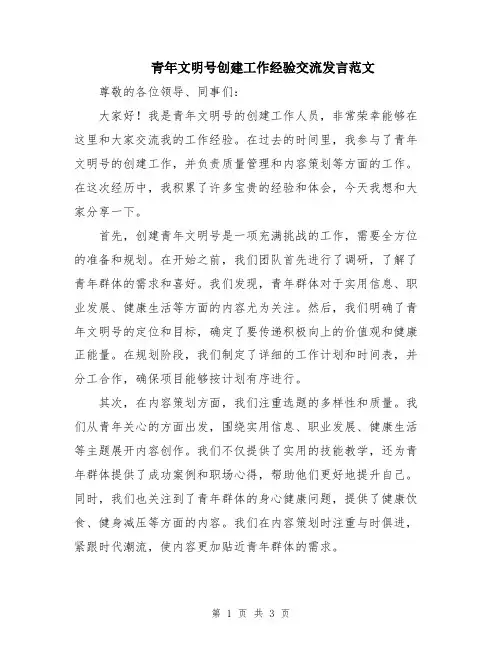 青年文明号创建工作经验交流发言范文

尊敬的各位领导、同事们：

大家好！我是青年文明号的创建工作人员，非常荣幸能够在这里和大家交流我的工作经验。在过去的时间里，我参与了青年文明号的创建工作，并负责质量管理和内容策划等方面的工作。在这次经历中，我积累了许多宝贵的经验和体会，今天我想和大家分享一下。

首先，创建青年文明号是一项充满挑战的工作，需要全方位的准备和规划。在开始之前，我们团队首先进行了调研，了解了青年群体的需求和喜好。我们发现，青年群体对于实用信息、职业发展、健康生活等方面的内容尤为关注。然后，我们明确了青年文明号的定位和目标，确定了要传递积极向上的价值观和健康正能量。在规划阶段，我们制定了详细的工作计划和时间表，并分工合作，确保项目能够按计划有序进行。

其次，在内容策划方面，我们注重选题的多样性和质量。我们从青年关心的方面出发，围绕实用信息、职业发展、健康生活等主题展开内容创作。我们不仅提供了实用的技能教学，还为青年群体提供了成功案例和职场心得，帮助他们更好地提升自己。同时，我们也关注到了青年群体的身心健康问题，提供了健康饮食、健身减压等方面的内容。我们在内容策划时注重与时俱进，紧跟时代潮流，使内容更加贴近青年群体的需求。

第 1 页 共 3 页